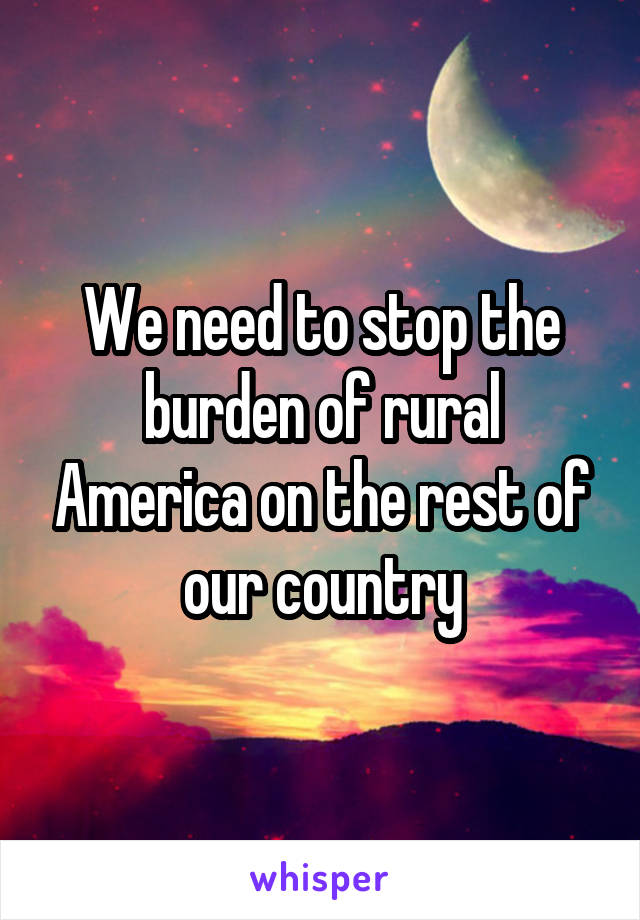 We need to stop the burden of rural America on the rest of our country

whisper